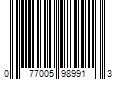 0 77005 98991 3